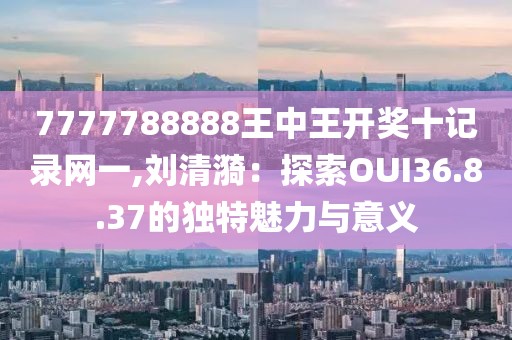 7777788888王中王开奖十记录网一,刘清漪：探索OUI36.8.37的独特魅力与意义